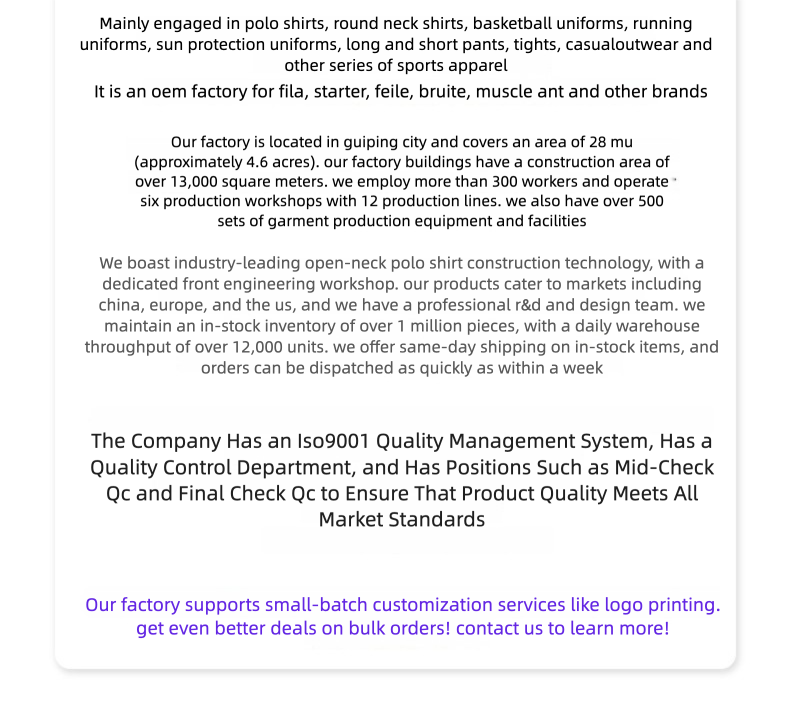 Mainly engaged in polo shirts, round neck shirts, basketball uniforms, running uniforms, sun protection uniforms, long and short pants, tights, casualoutwear and other series of sports apparel

It is an oem factory for fila, starter, feile, bruite, muscle ant and other brands

Our factory is located in guiping city and covers an area of 28 mu (approximately 4.6 acres). our factory buildings have a construction area of over 13,000 square meters. we employ more than 300 workers and operate six production workshops with 12 production lines. we also have over 500 sets of garment production equipment and facilities

We boast industry-leading open-neck polo shirt construction technology, with a dedicated front engineering workshop. our products cater to markets including china, europe, and the us, and we have a professional r&d and design team. we maintain an in-stock inventory of over 1 million pieces, with a daily warehouse throughput of over 12,000 units. we offer same-day shipping on in-stock items, and orders can be dispatched as quickly as within a week

The Company Has an Iso9001 Quality Management System, Has a Quality Control Department, and Has Positions Such as Mid-Check Qc and Final Check Qc to Ensure That Product Quality Meets All Market Standards

Our factory supports small-batch customization services like logo printing. get even better deals on bulk orders! contact us to learn more!